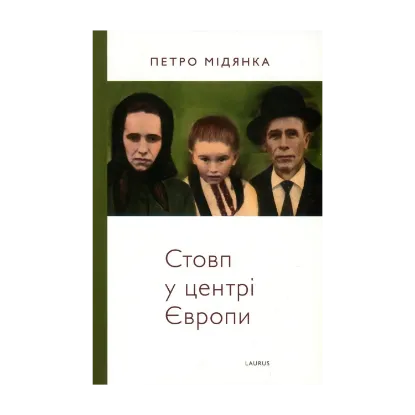 ПЕТРО МІДЯНКА

Стовп
у центрі
Європи

LAURUS